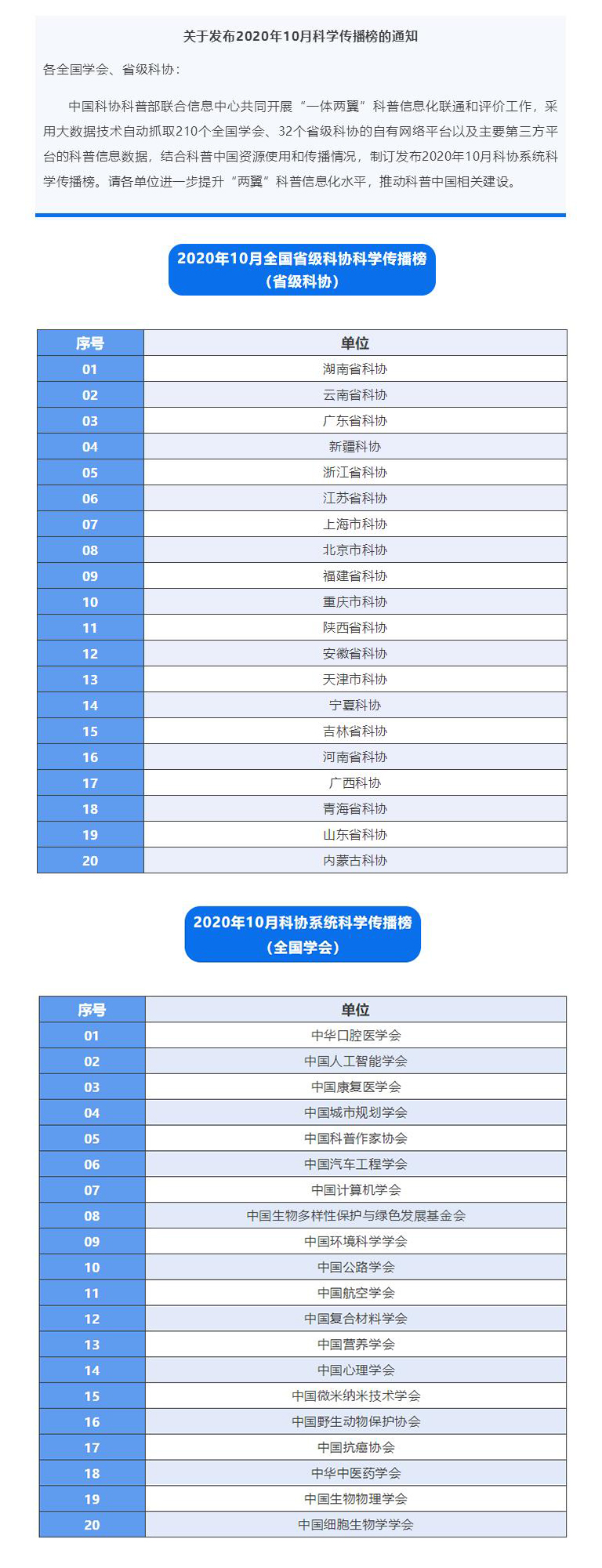 关于发布2020年10月科学传播榜的通知

各全国学会、省级科协：

中国科协科普部联合信息中心共同开展“一体两翼”科普信息化联通和评价工作，采用大数据技术自动抓取210个全国学会、32个省级科协的自有网络平台以及主要第三方平台的科普信息数据，结合科普中国资源使用和传播情况，制订发布2020年10月科协系统科学传播榜。请各单位进一步提升“两翼”科普信息化水平，推动科普中国相关建设。

2020年10月全国省级科协科学传播榜
（省级科协）

| 序号 | 单位 |
|---|---|
| 01 | 湖南省科协 |
| 02 | 云南省科协 |
| 03 | 广东省科协 |
| 04 | 新疆科协 |
| 05 | 浙江省科协 |
| 06 | 江苏省科协 |
| 07 | 上海市科协 |
| 08 | 北京市科协 |
| 09 | 福建省科协 |
| 10 | 重庆市科协 |
| 11 | 陕西省科协 |
| 12 | 安徽省科协 |
| 13 | 天津市科协 |
| 14 | 宁夏科协 |
| 15 | 吉林省科协 |
| 16 | 河南省科协 |
| 17 | 广西科协 |
| 18 | 青海省科协 |
| 19 | 山东省科协 |
| 20 | 内蒙古科协 |

2020年10月科协系统科学传播榜
（全国学会）

| 序号 | 单位 |
|---|---|
| 01 | 中华口腔医学会 |
| 02 | 中国人工智能学会 |
| 03 | 中国康复医学会 |
| 04 | 中国城市规划学会 |
| 05 | 中国科普作家协会 |
| 06 | 中国汽车工程学会 |
| 07 | 中国计算机学会 |
| 08 | 中国生物多样性保护与绿色发展基金会 |
| 09 | 中国环境科学学会 |
| 10 | 中国公路学会 |
| 11 | 中国航空学会 |
| 12 | 中国复合材料学会 |
| 13 | 中国营养学会 |
| 14 | 中国心理学会 |
| 15 | 中国微米纳米技术学会 |
| 16 | 中国野生动物保护协会 |
| 17 | 中国抗癌协会 |
| 18 | 中华中医药学会 |
| 19 | 中国生物物理学会 |
| 20 | 中国细胞生物学学会 |